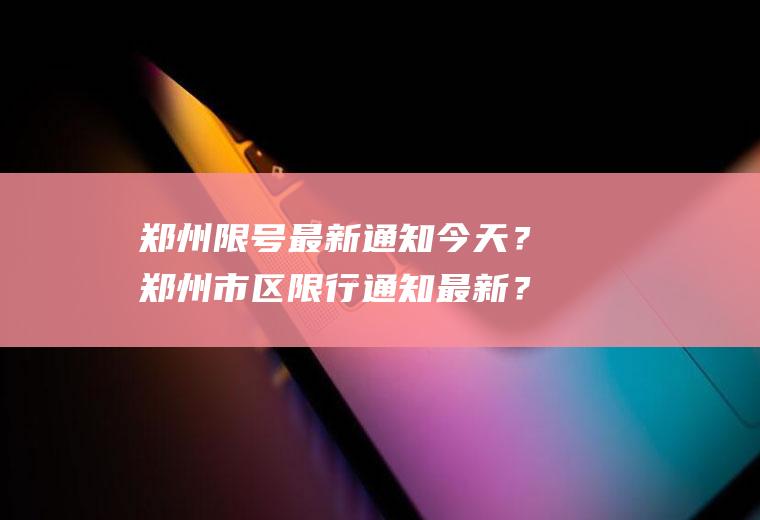 郑州限号最新通知今天？
郑州市区限行通知最新？